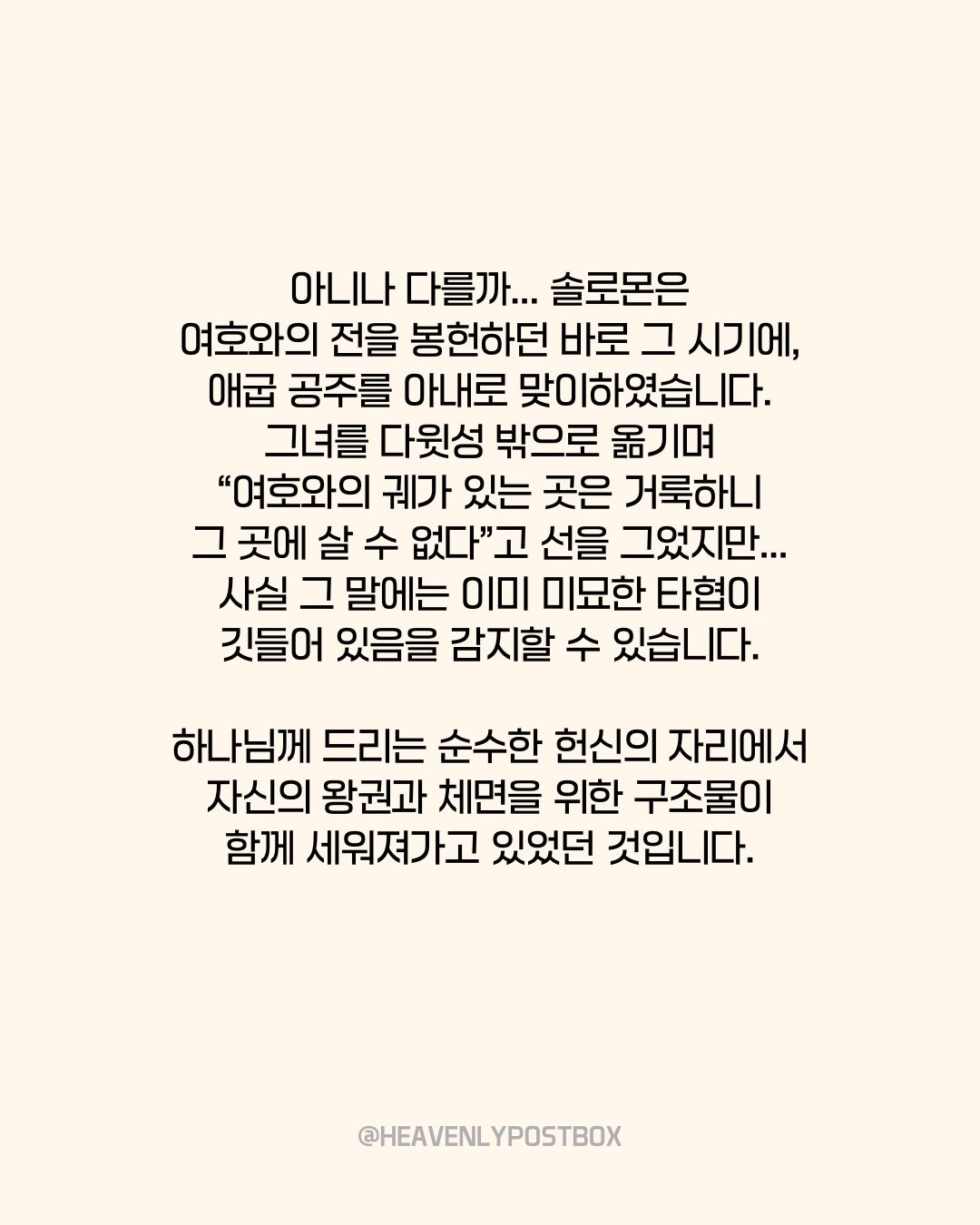 아니나 다를까... 솔로몬은 여호와의 전을 봉헌하던 바로 그 시기에, 애굽 공주를 아내로 맞이하였습니다. 그녀를 다윗성 밖으로 옮기며 "여호와의 궤가 있는 곳은 거룩하니 그 곳에 살 수 없다"고 선을 그었지만... 사실 그 말에는 이미 미묘한 타협이 깃들어 있음을 감지할 수 있습니다.

하나님께 드리는 순수한 헌신의 자리에서 자신의 왕권과 체면을 위한 구조물이 함께 세워져가고 있었던 것입니다.

@HEAVENLYPOSTBOX